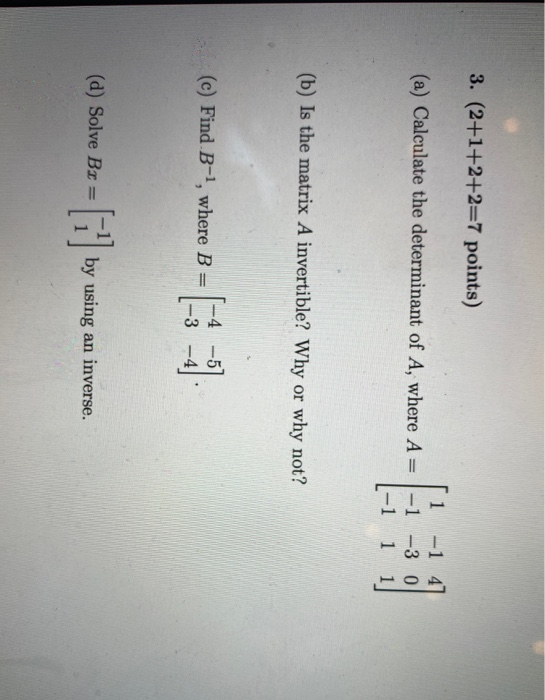 3. (2+1+2+2=7 points)

(a) Calculate the determinant of $A$, where $A = \begin{bmatrix} 1 & -1 & 4 \\ -1 & -3 & 0 \\ -1 & 1 & 1 \end{bmatrix}$

(b) Is the matrix $A$ invertible? Why or why not?

(c) Find $B^{-1}$, where $B = \begin{bmatrix} -4 & -5 \\ -3 & -4 \end{bmatrix}$.

(d) Solve $Bx = \begin{bmatrix} -1 \\ 1 \end{bmatrix}$ by using an inverse.